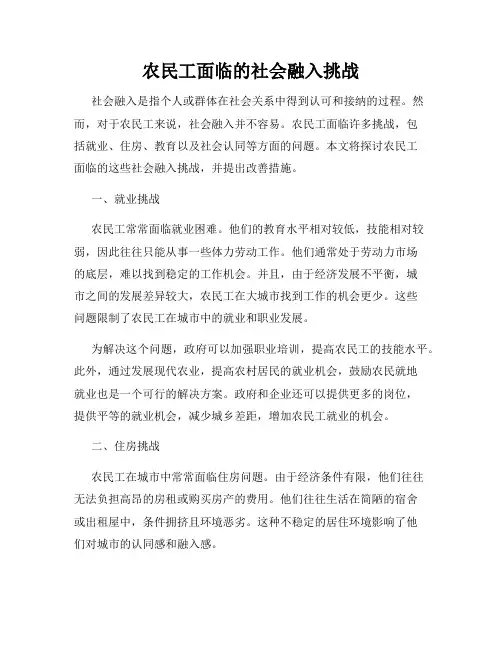 农民工面临的社会融入挑战

社会融入是指个人或群体在社会关系中得到认可和接纳的过程。然而，对于农民工来说，社会融入并不容易。农民工面临许多挑战，包括就业、住房、教育以及社会认同等方面的问题。本文将探讨农民工面临的这些社会融入挑战，并提出改善措施。

一、就业挑战

农民工常常面临就业困难。他们的教育水平相对较低，技能相对较弱，因此往往只能从事一些体力劳动工作。他们通常处于劳动力市场的底层，难以找到稳定的工作机会。并且，由于经济发展不平衡，城市之间的发展差异较大，农民工在大城市找到工作的机会更少。这些问题限制了农民工在城市中的就业和职业发展。

为解决这个问题，政府可以加强职业培训，提高农民工的技能水平。此外，通过发展现代农业，提高农村居民的就业机会，鼓励农民就地就业也是一个可行的解决方案。政府和企业还可以提供更多的岗位，提供平等的就业机会，减少城乡差距，增加农民工就业的机会。

二、住房挑战

农民工在城市中常常面临住房问题。由于经济条件有限，他们往往无法负担高昂的房租或购买房产的费用。他们往往生活在简陋的宿舍或出租屋中，条件拥挤且环境恶劣。这种不稳定的居住环境影响了他们对城市的认同感和融入感。